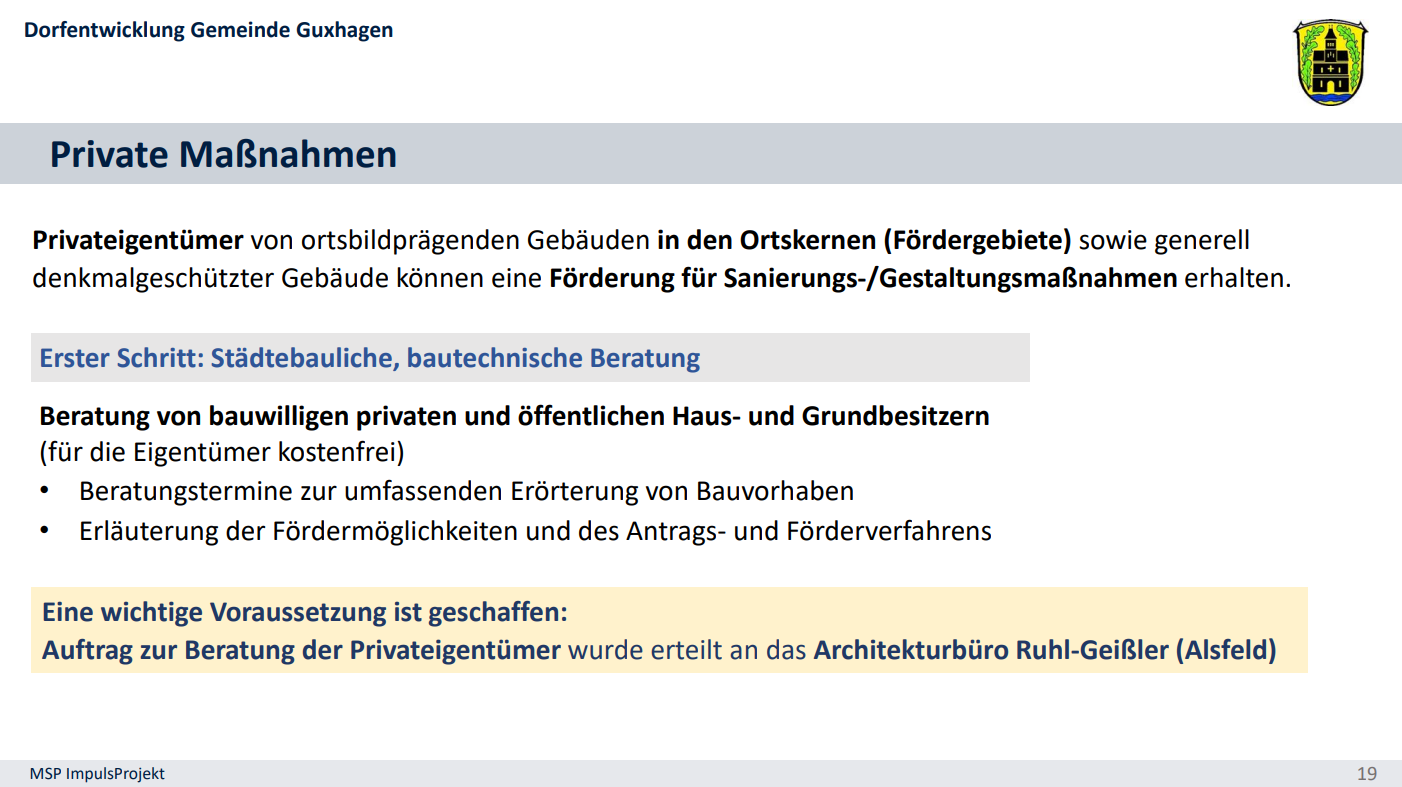 Dorfentwicklung Gemeinde Guxhagen

Private Maßnahmen

Privateigentümer von ortsbildprägenden Gebäuden in den Ortskernen (Fördergebiete) sowie generell denkmalgeschützter Gebäude können eine Förderung für Sanierungs-/Gestaltungsmaßnahmen erhalten.

Erster Schritt: Städtebauliche, bautechnische Beratung

Beratung von bauwilligen privaten und öffentlichen Haus- und Grundbesitzern
(für die Eigentümer kostenfrei)
• Beratungstermine zur umfassenden Erörterung von Bauvorhaben
• Erläuterung der Fördermöglichkeiten und des Antrags- und Förderverfahrens

Eine wichtige Voraussetzung ist geschaffen:
Auftrag zur Beratung der Privateigentümer wurde erteilt an das Architekturbüro Ruhl-Geißler (Alsfeld)

MSP ImpulsProjekt
19